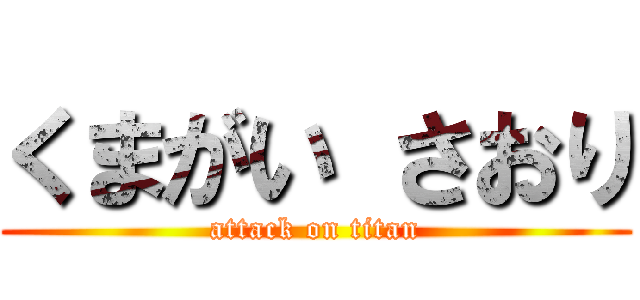 くまがい さおり
attack on titan